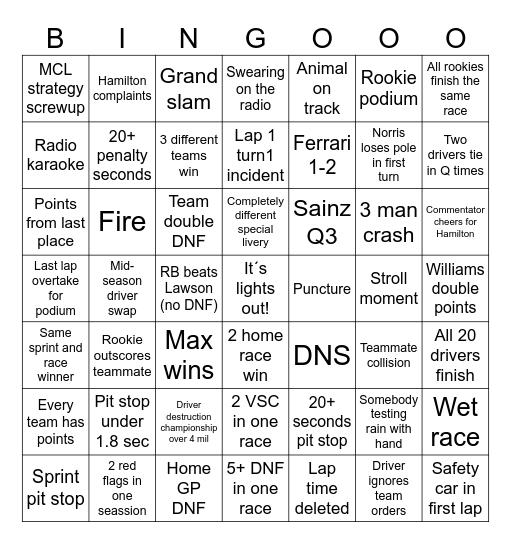 | B | I | N | G | O | O | O |
|---|---|---|---|---|---|---|
| MCL strategy screwup | Hamilton complaints | Grand slam | Swearing on the radio | Animal on track | Rookie podium | All rookies finish the same race |
| Radio karaoke | 20+ penalty seconds | 3 different teams win | Lap 1 turn1 incident | Ferrari 1-2 | Norris loses pole in first turn | Two drivers tie in Q times |
| Points from last place | Fire | Team double DNF | Completely different special livery | Sainz Q3 | 3 man crash | Commentator cheers for Hamilton |
| Last lap overtake for podium | Mid-season driver swap | RB beats Lawson (no DNF) | It´s lights out! | Puncture | Stroll moment | Williams double points |
| Same sprint and race winner | Rookie outscores teammate | Max wins | 2 home race win | DNS | Teammate collision | All 20 drivers finish |
| Every team has points | Pit stop under 1.8 sec | Driver destruction championship over 4 mil | 2 VSC in one race | 20+ seconds pit stop | Somebody testing rain with hand | Wet race |
| Sprint pit stop | 2 red flags in one seassion | Home GP DNF | 5+ DNF in one race | Lap time deleted | Driver ignores team orders | Safety car in first lap |